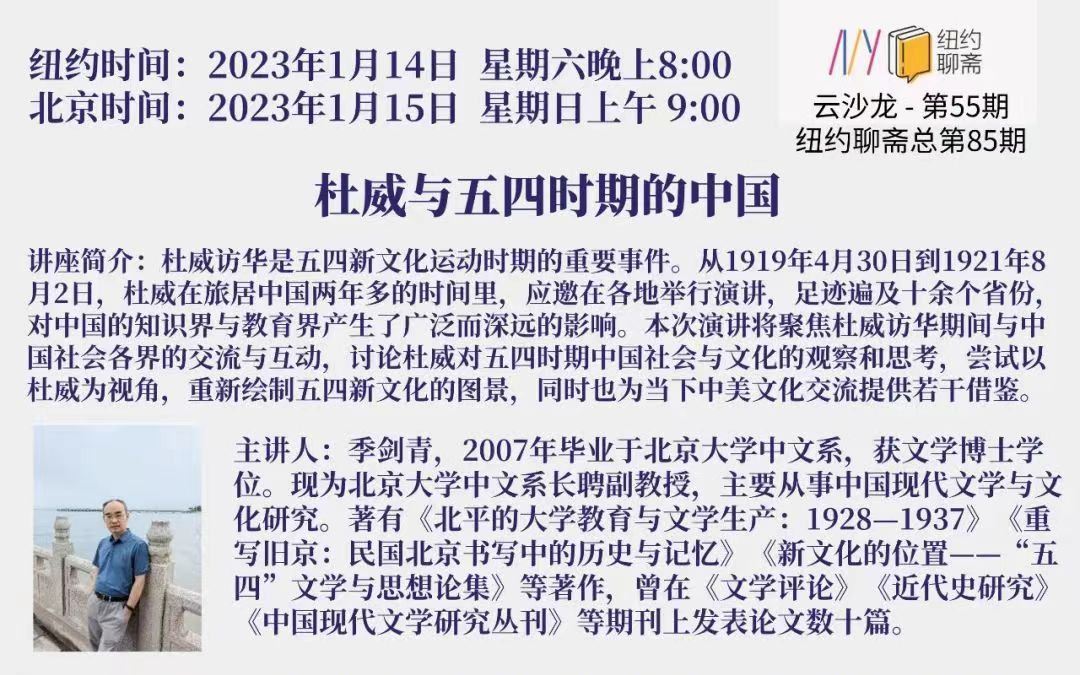 纽约时间：2023年1月14日 星期六晚上8:00
北京时间：2023年1月15日 星期日上午 9:00

NY 纽约聊斋

云沙龙 - 第55期
纽约聊斋总第85期

杜威与五四时期的中国

讲座简介：杜威访华是五四新文化运动时期的重要事件。从1919年4月30日到1921年8月2日，杜威在旅居中国两年多的时间里，应邀在各地举行演讲，足迹遍及十余个省份，对中国的知识界与教育界产生了广泛而深远的影响。本次演讲将聚焦杜威访华期间与中国社会各界的交流与互动，讨论杜威对五四时期中国社会与文化的观察和思考，尝试以杜威为视角，重新绘制五四新文化的图景，同时也为当下中美文化交流提供若干借鉴。

主讲人：季剑青，2007年毕业于北京大学中文系，获文学博士学位。现为北京大学中文系长聘副教授，主要从事中国现代文学与文化研究。著有《北平的大学教育与文学生产：1928—1937》《重写旧京：民国北京书写中的历史与记忆》《新文化的位置——“五四”文学与思想论集》等著作，曾在《文学评论》《近代史研究》《中国现代文学研究丛刊》等期刊上发表论文数十篇。